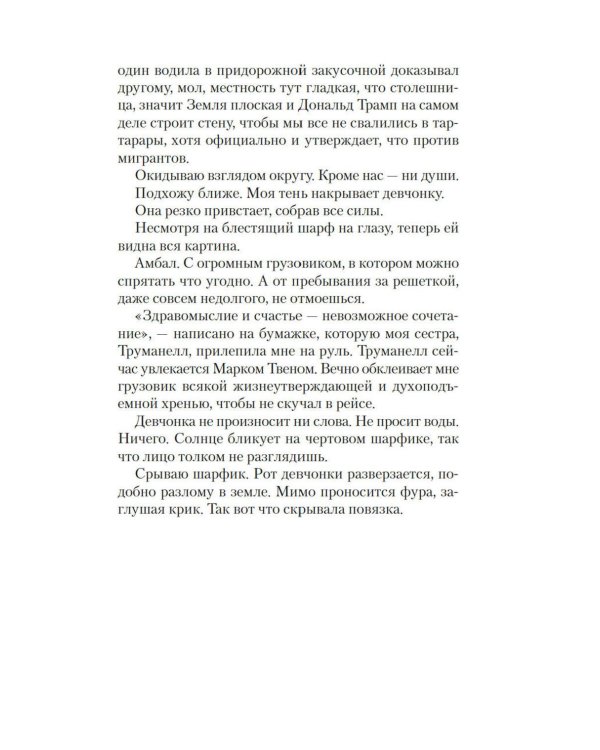 один водила в придорожной закусочной доказывал другому, мол, местность тут гладкая, что столешница, значит Земля плоская и Дональд Трамп на самом деле строит стену, чтобы мы все не свалились в тартарары, хотя официально и утверждает, что против мигрантов.

Окидываю взглядом округу. Кроме нас — ни души.

Подхожу ближе. Моя тень накрывает девчонку.

Она резко привстает, собрав все силы.

Несмотря на блестящий шарф на глазу, теперь ей видна вся картина.

Амбал. С огромным грузовиком, в котором можно спрятать что угодно. А от пребывания за решеткой, даже совсем недолгого, не отмоешься.

«Здравомыслие и счастье — невозможное сочетание», — написано на бумажке, которую моя сестра, Труманелл, прилепила мне на руль. Труманелл сейчас увлекается Марком Твеном. Вечно обклеивает мне грузовик всякой жизнеутверждающей и духоподъемной хренью, чтобы не скучал в рейсе.

Девчонка не произносит ни слова. Не просит воды. Ничего. Солнце бликует на чертовом шарфике, так что лицо толком не разглядишь.

Срываю шарфик. Рот девчонки разверзается, подобно разлому в земле. Мимо проносится фура, заглушая крик. Так вот что скрывала повязка.